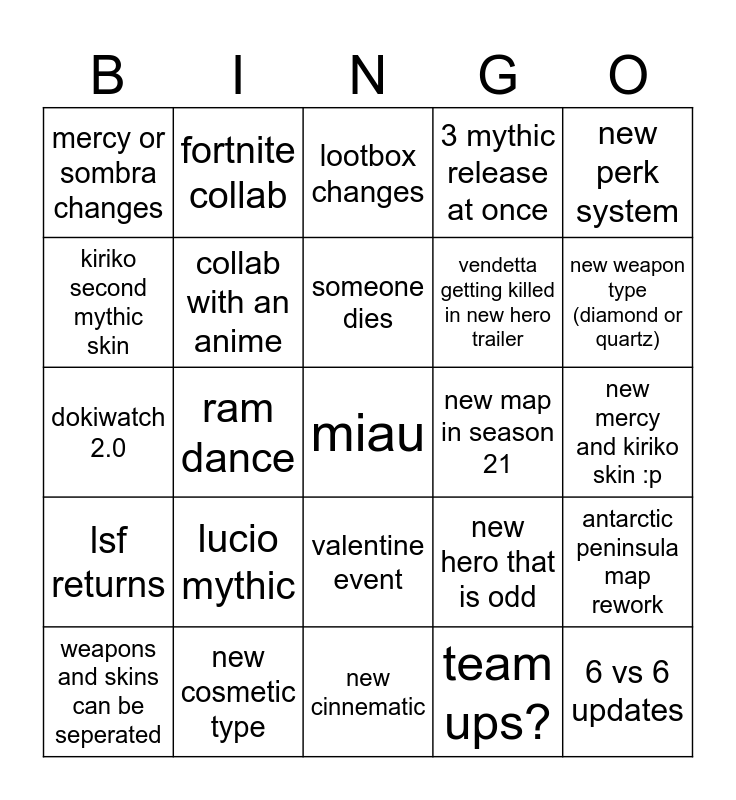 | B | I | N | G | O |
|---|---|---|---|---|
| mercy or sombra changes | fortnite collab | lootbox changes | 3 mythic release at once | new perk system |
| kiriko second mythic skin | collab with an anime | someone dies | vendetta getting killed in new hero trailer | new weapon type (diamond or quartz) |
| dokiwatch 2.0 | ram dance | miau | new map in season 21 | new mercy and kiriko skin :p |
| lsf returns | lucio mythic | valentine event | new hero that is odd | antarctic peninsula map rework |
| weapons and skins can be seperated | new cosmetic type | new cinnematic | team ups? | 6 vs 6 updates |